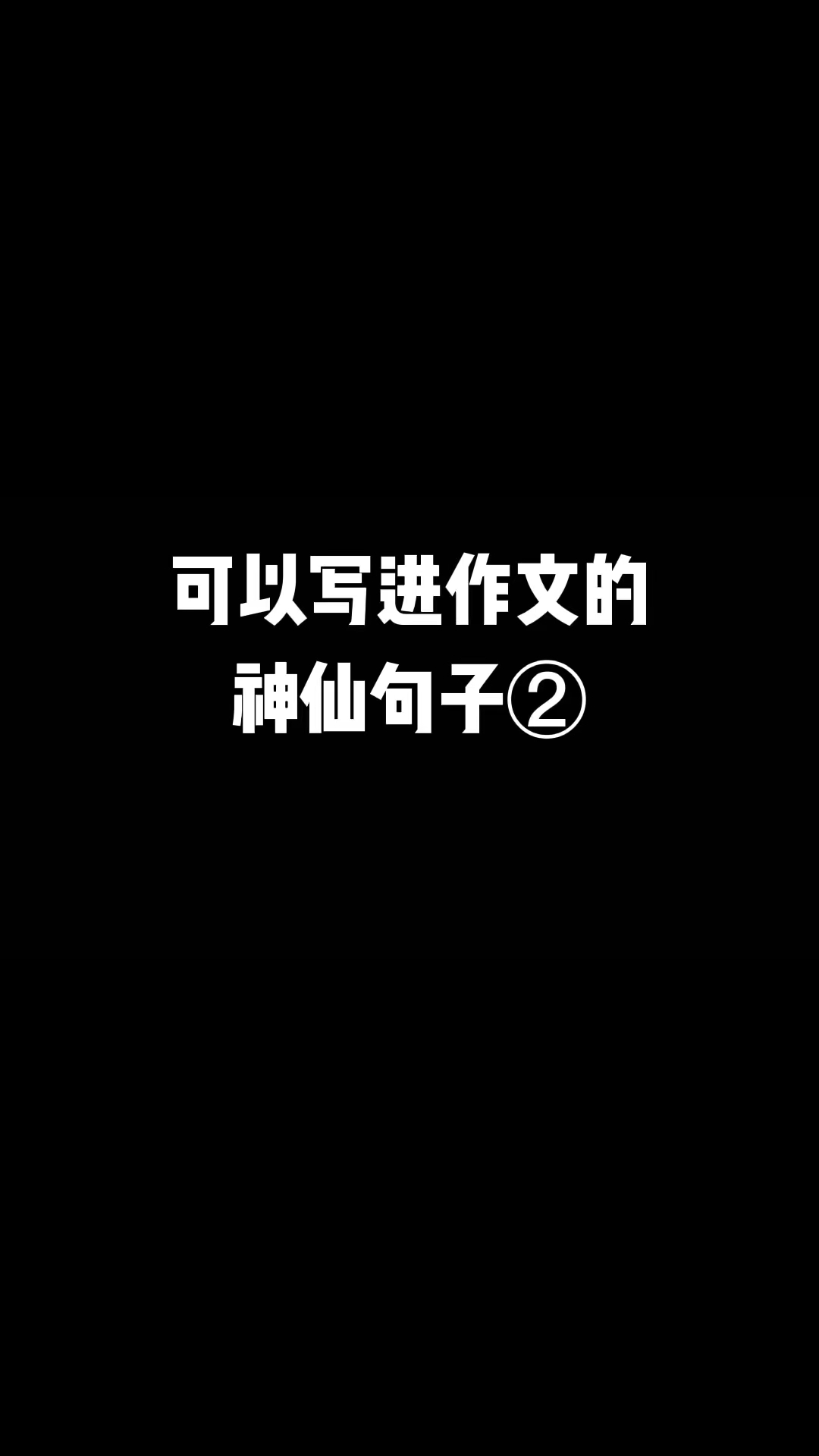 可以写进作文的
神仙句子②